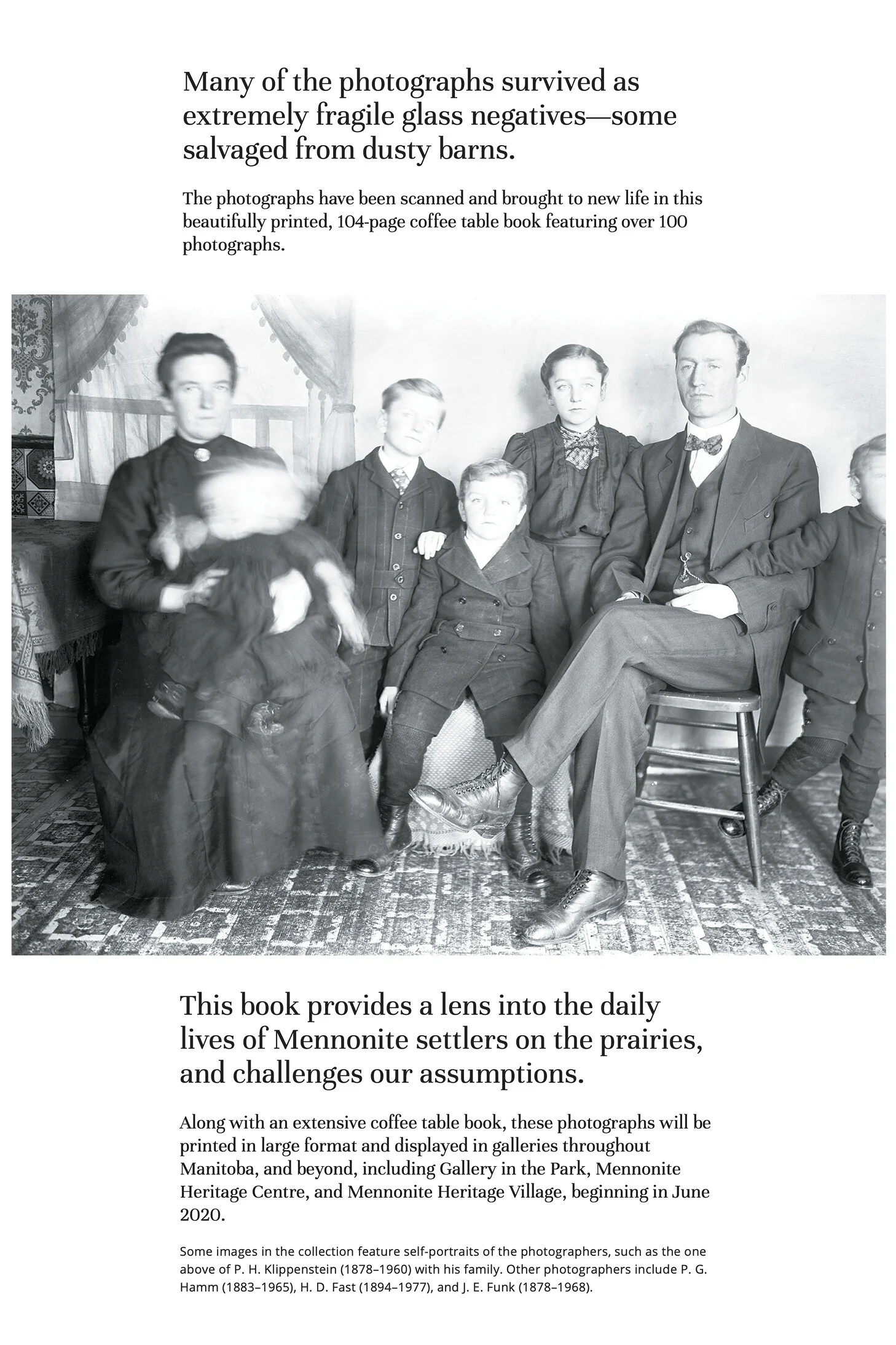 Many of the photographs survived as extremely fragile glass negatives—some salvaged from dusty barns.

The photographs have been scanned and brought to new life in this beautifully printed, 104-page coffee table book featuring over 100 photographs.

This book provides a lens into the daily lives of Mennonite settlers on the prairies, and challenges our assumptions.

Along with an extensive coffee table book, these photographs will be printed in large format and displayed in galleries throughout Manitoba, and beyond, including Gallery in the Park, Mennonite Heritage Centre, and Mennonite Heritage Village, beginning in June 2020.

Some images in the collection feature self-portraits of the photographers, such as the one above of P. H. Klippenstein (1878–1960) with his family. Other photographers include P. G. Hamm (1883–1965), H. D. Fast (1894–1977), and J. E. Funk (1878–1968).